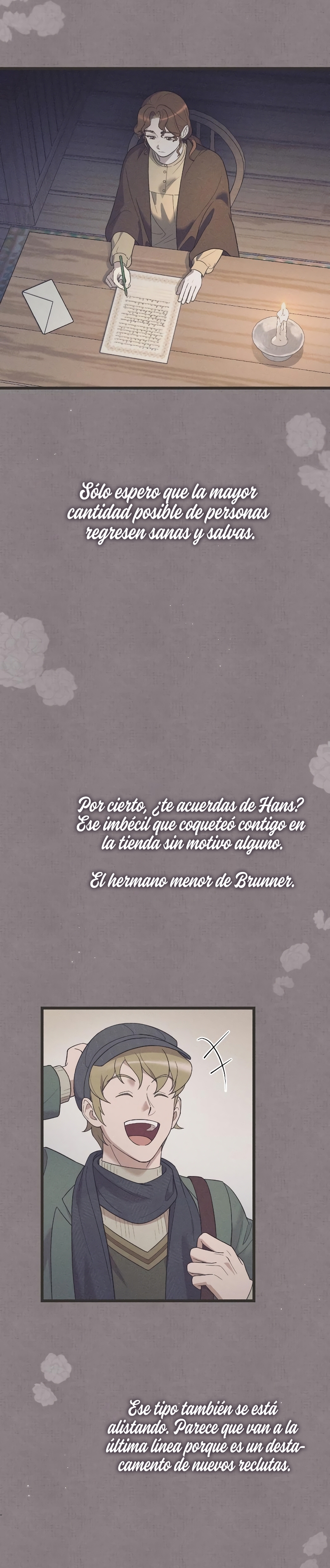 Sólo espero que la mayor cantidad posible de personas regresen sanas y salvas.

Por cierto, ¿te acuerdas de Hans? Ese imbécil que coqueteó contigo en la tienda sin motivo alguno.

El hermano menor de Brunner.

Ese tipo también se está alistando. Parece que van a la última línea porque es un destacamento de nuevos reclutas.